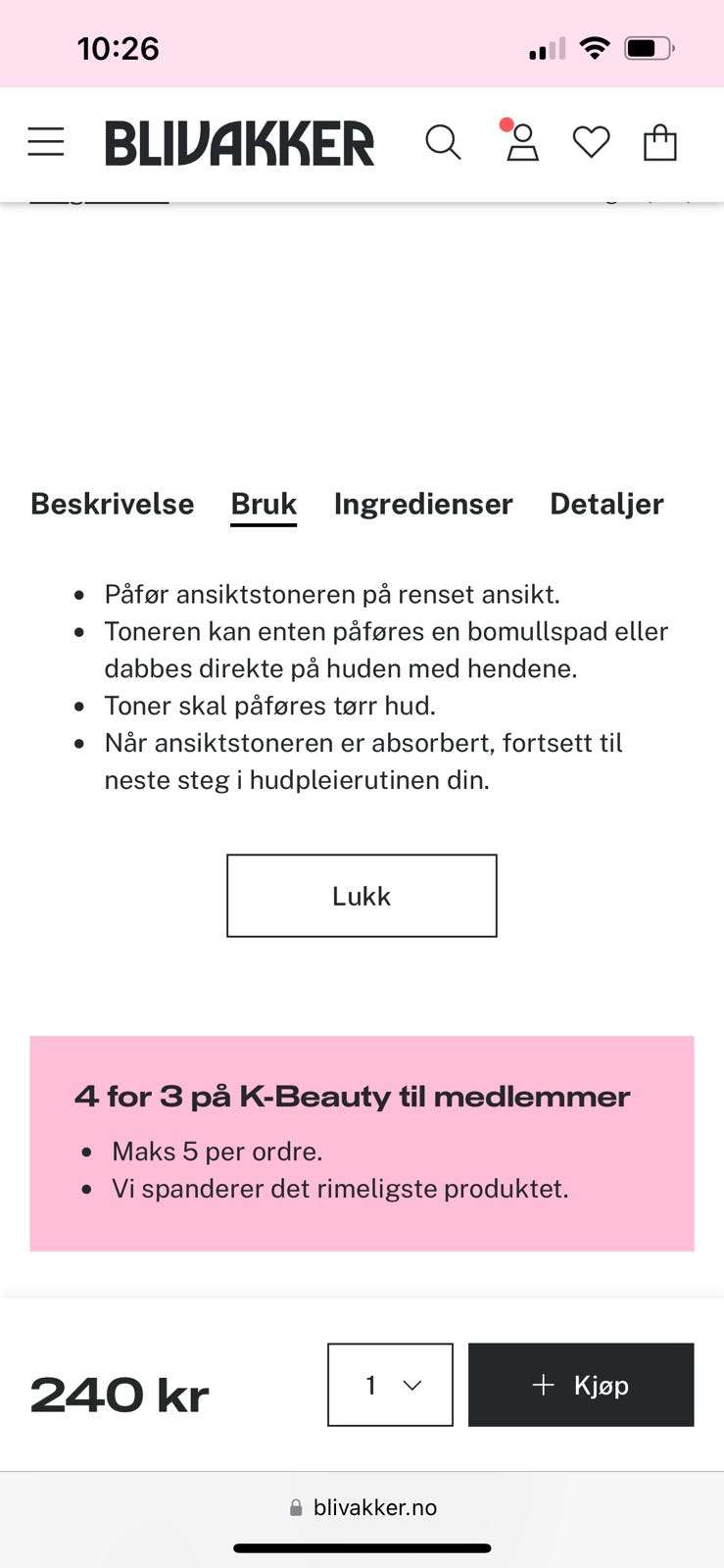 10:26

BLIVAKKER

Beskrivelse Bruk Ingredienser Detaljer

- Påfør ansiktstoneren på renset ansikt.
- Toneren kan enten påføres en bomullspad eller dabbes direkte på huden med hendene.
- Toner skal påføres tørr hud.
- Når ansiktstoneren er absorbert, fortsett til neste steg i hudpleierutinen din.

Lukk

4 for 3 på K-Beauty til medlemmer

- Maks 5 per ordre.
- Vi spanderer det rimeligste produktet.

240 kr

1

+ Kjøp

blivakker.no